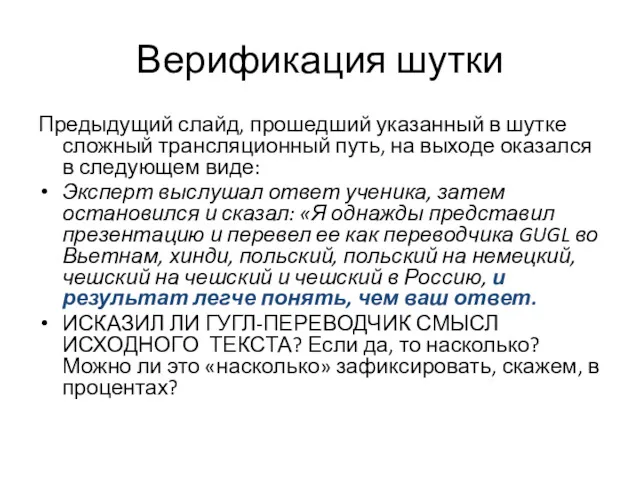 Верификация шутки

Предыдущий слайд, прошедший указанный в шутке сложный трансляционный путь, на выходе оказался в следующем виде:

• Эксперт выслушал ответ ученика, затем остановился и сказал: «Я однажды представил презентацию и перевел ее как переводчика GUGL во Вьетнам, хинди, польский, польский на немецкий, чешский на чешский и чешский в Россию, и результат легче понять, чем ваш ответ.

• ИСКАЗИЛ ЛИ ГУГЛ-ПЕРЕВОДЧИК СМЫСЛ ИСХОДНОГО ТЕКСТА? Если да, то насколько? Можно ли это «насколько» зафиксировать, скажем, в процентах?